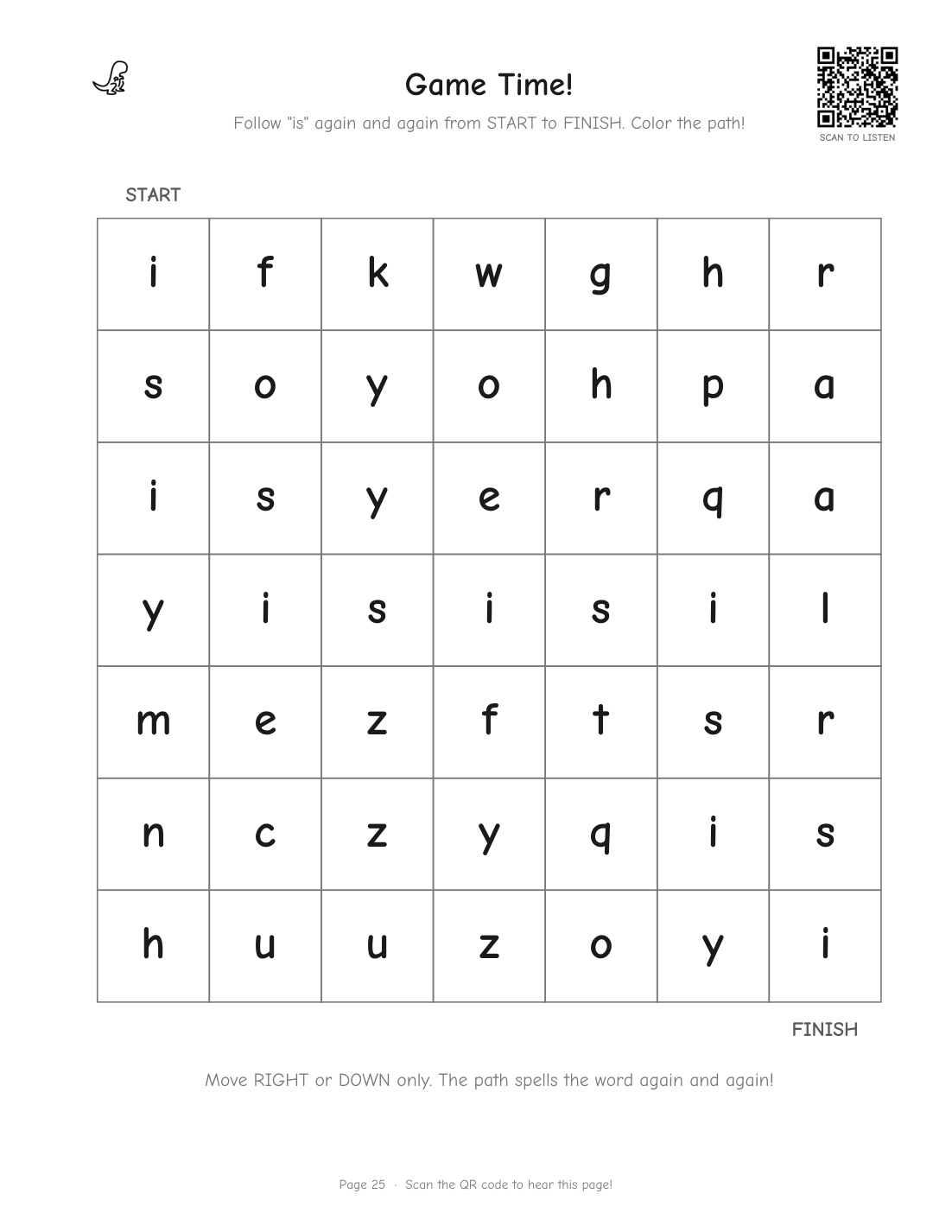 Game Time!

Follow "is" again and again from START to FINISH. Color the path!

SCAN TO LISTEN

START

| i | f | k | w | g | h | r |
|---|---|---|---|---|---|---|
| s | o | y | o | h | p | a |
| i | s | y | e | r | q | a |
| y | i | s | i | s | i | l |
| m | e | z | f | t | s | r |
| n | c | z | y | q | i | s |
| h | u | u | z | o | y | i |

FINISH

Move RIGHT or DOWN only. The path spells the word again and again!

Page 25 · Scan the QR code to hear this page!